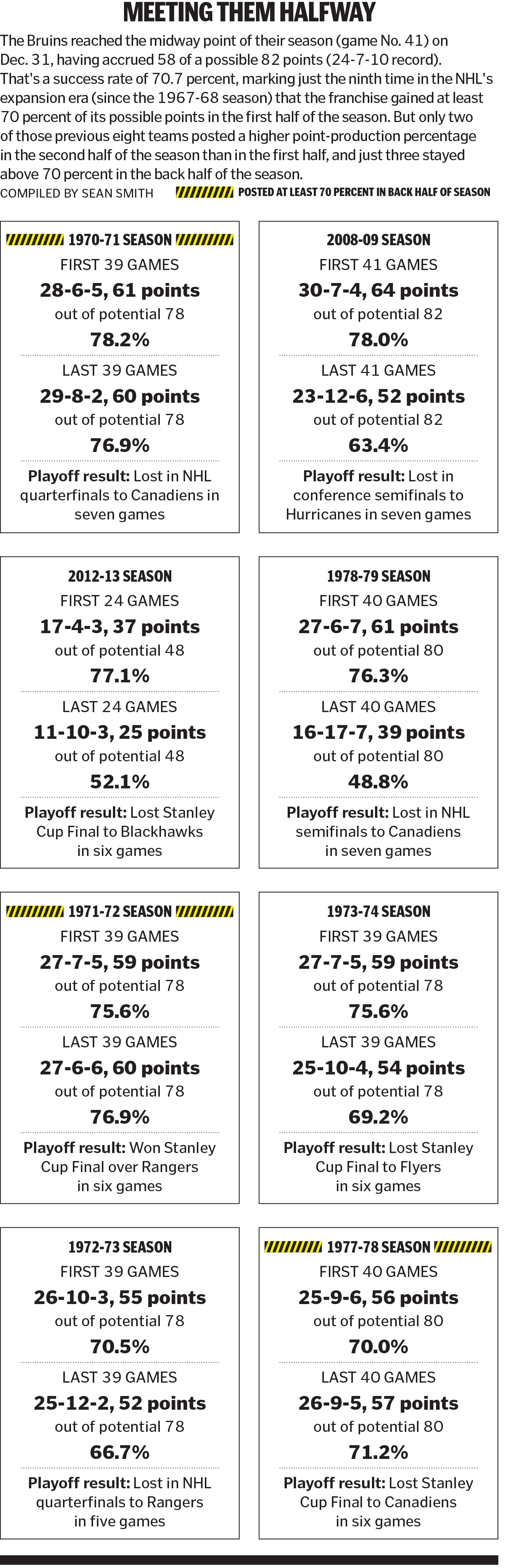 MEETING THEM HALFWAY

The Bruins reached the midway point of their season (game No. 41) on Dec. 31, having accrued 58 of a possible 82 points (24-7-10 record). That's a success rate of 70.7 percent, marking just the ninth time in the NHL's expansion era (since the 1967-68 season) that the franchise gained at least 70 percent of its possible points in the first half of the season. But only two of those previous eight teams posted a higher point-production percentage in the second half of the season than in the first half, and just three stayed above 70 percent in the back half of the season.

COMPILED BY SEAN SMITH

POSTED AT LEAST 70 PERCENT IN BACK HALF OF SEASON

1970-71 SEASON
FIRST 39 GAMES
28-6-5, 61 points
out of potential 78
78.2%
LAST 39 GAMES
29-8-2, 60 points
out of potential 78
76.9%
Playoff result: Lost in NHL quarterfinals to Canadiens in seven games

2008-09 SEASON
FIRST 41 GAMES
30-7-4, 64 points
out of potential 82
78.0%
LAST 41 GAMES
23-12-6, 52 points
out of potential 82
63.4%
Playoff result: Lost in conference semifinals to Hurricanes in seven games

2012-13 SEASON
FIRST 24 GAMES
17-4-3, 37 points
out of potential 48
77.1%
LAST 24 GAMES
11-10-3, 25 points
out of potential 48
52.1%
Playoff result: Lost Stanley Cup Final to Blackhawks in six games

1978-79 SEASON
FIRST 40 GAMES
27-6-7, 61 points
out of potential 80
76.3%
LAST 40 GAMES
16-17-7, 39 points
out of potential 80
48.8%
Playoff result: Lost in NHL semifinals to Canadiens in seven games

1971-72 SEASON
FIRST 39 GAMES
27-7-5, 59 points
out of potential 78
75.6%
LAST 39 GAMES
27-6-6, 60 points
out of potential 78
76.9%
Playoff result: Won Stanley Cup Final over Rangers in six games

1973-74 SEASON
FIRST 39 GAMES
27-7-5, 59 points
out of potential 78
75.6%
LAST 39 GAMES
25-10-4, 54 points
out of potential 78
69.2%
Playoff result: Lost Stanley Cup Final to Flyers in six games

1972-73 SEASON
FIRST 39 GAMES
26-10-3, 55 points
out of potential 78
70.5%
LAST 39 GAMES
25-12-2, 52 points
out of potential 78
66.7%
Playoff result: Lost in NHL quarterfinals to Rangers in five games

1977-78 SEASON
FIRST 40 GAMES
25-9-6, 56 points
out of potential 80
70.0%
LAST 40 GAMES
26-9-5, 57 points
out of potential 80
71.2%
Playoff result: Lost Stanley Cup Final to Canadiens in six games